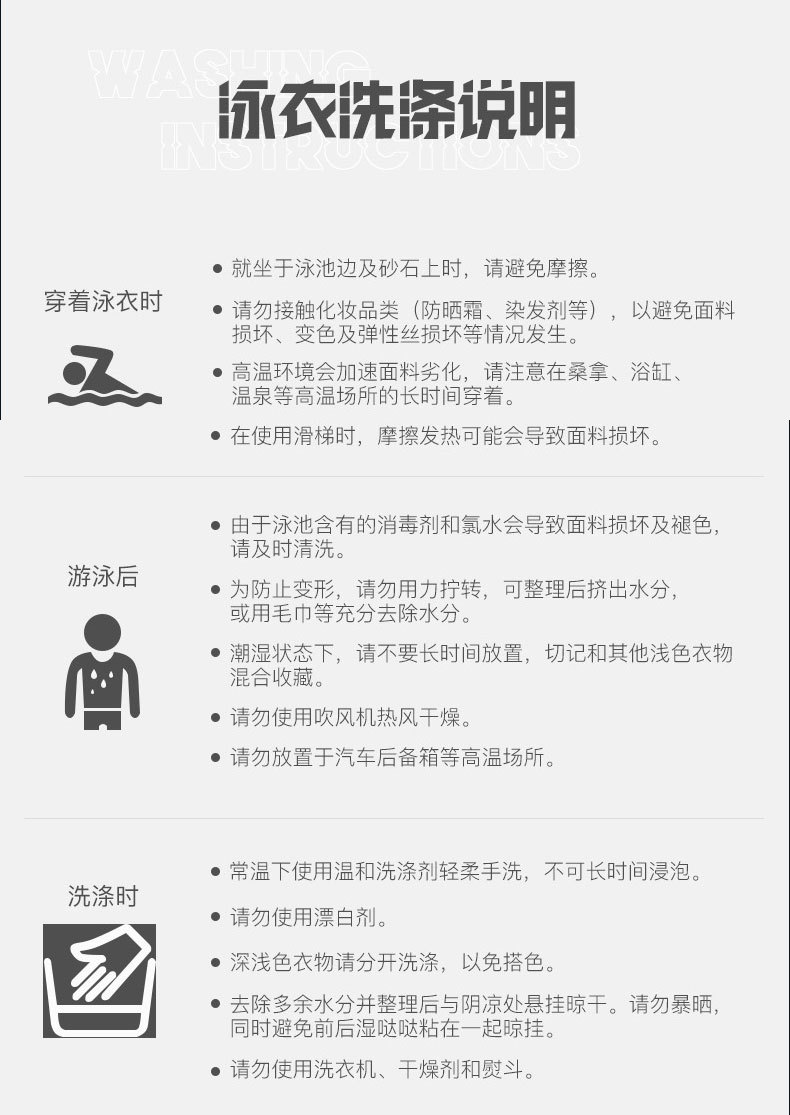 WASHING INSTRUCTIONS

泳衣洗涤说明

穿着泳衣时

• 就坐于泳池边及砂石上时，请避免摩擦。

• 请勿接触化妆品类（防晒霜、染发剂等），以避免面料损坏、变色及弹性丝损坏等情况发生。

• 高温环境会加速面料劣化，请注意在桑拿、浴缸、温泉等高温场所的长时间穿着。

• 在使用滑梯时，摩擦发热可能会导致面料损坏。

游泳后

• 由于泳池含有的消毒剂和氯水会导致面料损坏及褪色，请及时清洗。

• 为防止变形，请勿用力拧转，可整理后挤出水分，或用毛巾等充分去除水分。

• 潮湿状态下，请不要长时间放置，切记和其他浅色衣物混合收藏。

• 请勿使用吹风机热风干燥。

• 请勿放置于汽车后备箱等高温场所。

洗涤时

• 常温下使用温和洗涤剂轻柔手洗，不可长时间浸泡。

• 请勿使用漂白剂。

• 深浅色衣物请分开洗涤，以免搭色。

• 去除多余水分并整理后与阴凉处悬挂晾干。请勿暴晒，同时避免前后湿哒哒粘在一起晾挂。

• 请勿使用洗衣机、干燥剂和熨斗。